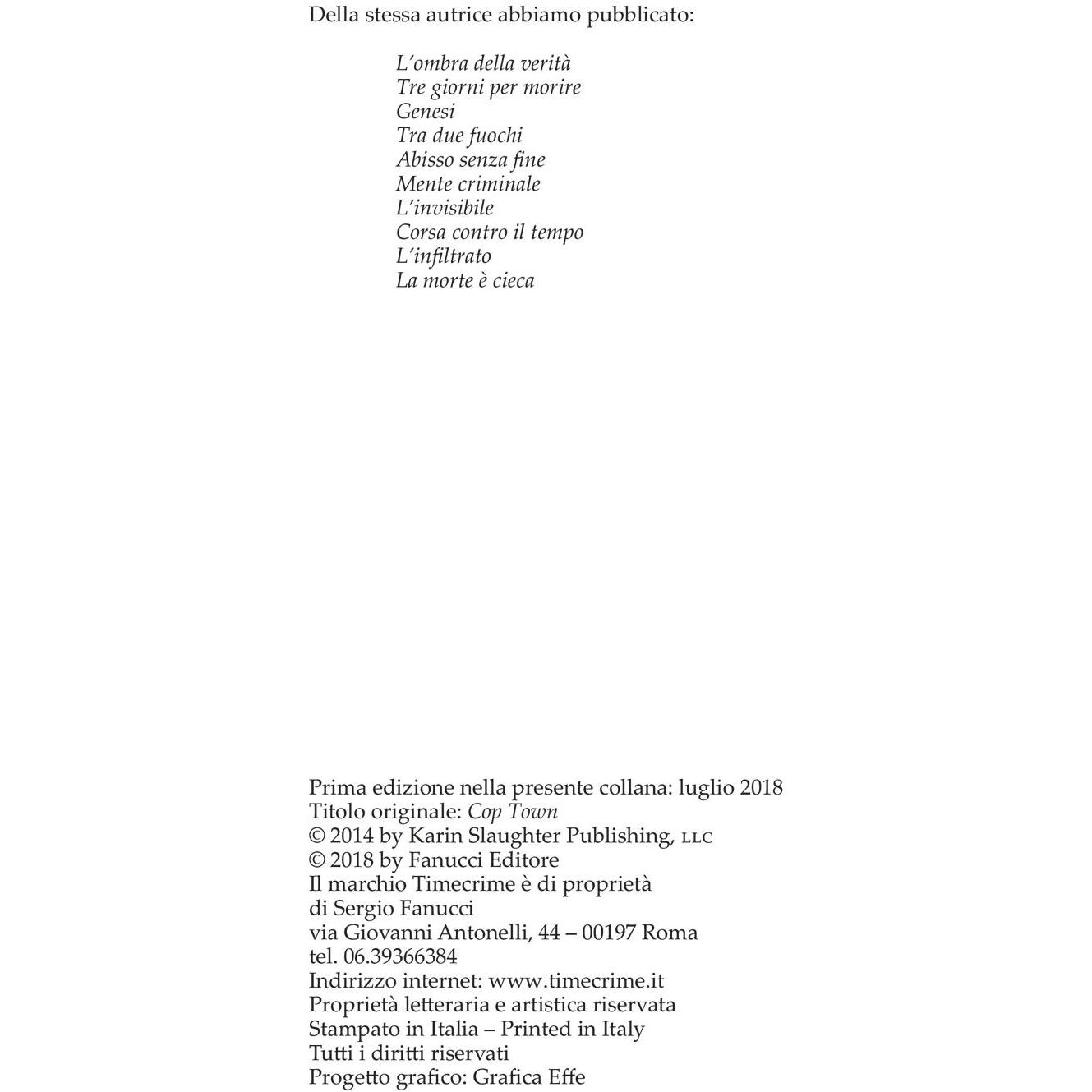 Della stessa autrice abbiamo pubblicato:

L'ombra della verità
Tre giorni per morire
Genesi
Tra due fuochi
Abisso senza fine
Mente criminale
L'invisibile
Corsa contro il tempo
L'infiltrato
La morte è cieca

Prima edizione nella presente collana: luglio 2018
Titolo originale: Cop Town
© 2014 by Karin Slaughter Publishing, LLC
© 2018 by Fanucci Editore
Il marchio Timecrime è di proprietà
di Sergio Fanucci
via Giovanni Antonelli, 44 – 00197 Roma
tel. 06.39366384
Indirizzo internet: www.timecrime.it
Proprietà letteraria e artistica riservata
Stampato in Italia – Printed in Italy
Tutti i diritti riservati
Progetto grafico: Grafica Effe